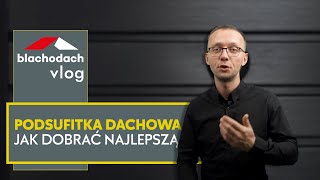 blachodach
vlog

PODSUFITKA DACHOWA
JAK DOBRAĆ NAJLEPSZĄ